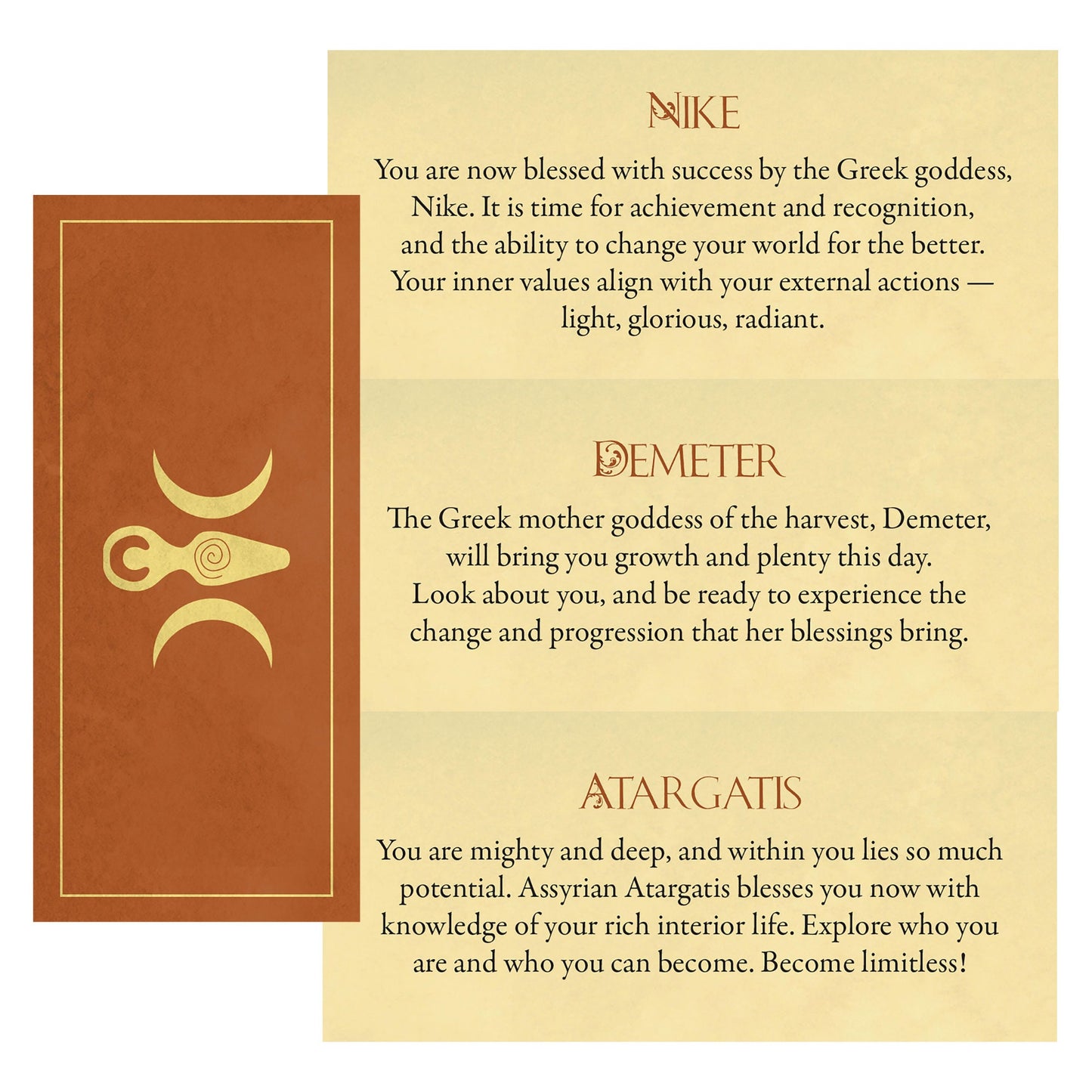 NIKE

You are now blessed with success by the Greek goddess, Nike. It is time for achievement and recognition, and the ability to change your world for the better. Your inner values align with your external actions — light, glorious, radiant.

DEMETER

The Greek mother goddess of the harvest, Demeter, will bring you growth and plenty this day. Look about you, and be ready to experience the change and progression that her blessings bring.

ATARGATIS

You are mighty and deep, and within you lies so much potential. Assyrian Atargatis blesses you now with knowledge of your rich interior life. Explore who you are and who you can become. Become limitless!